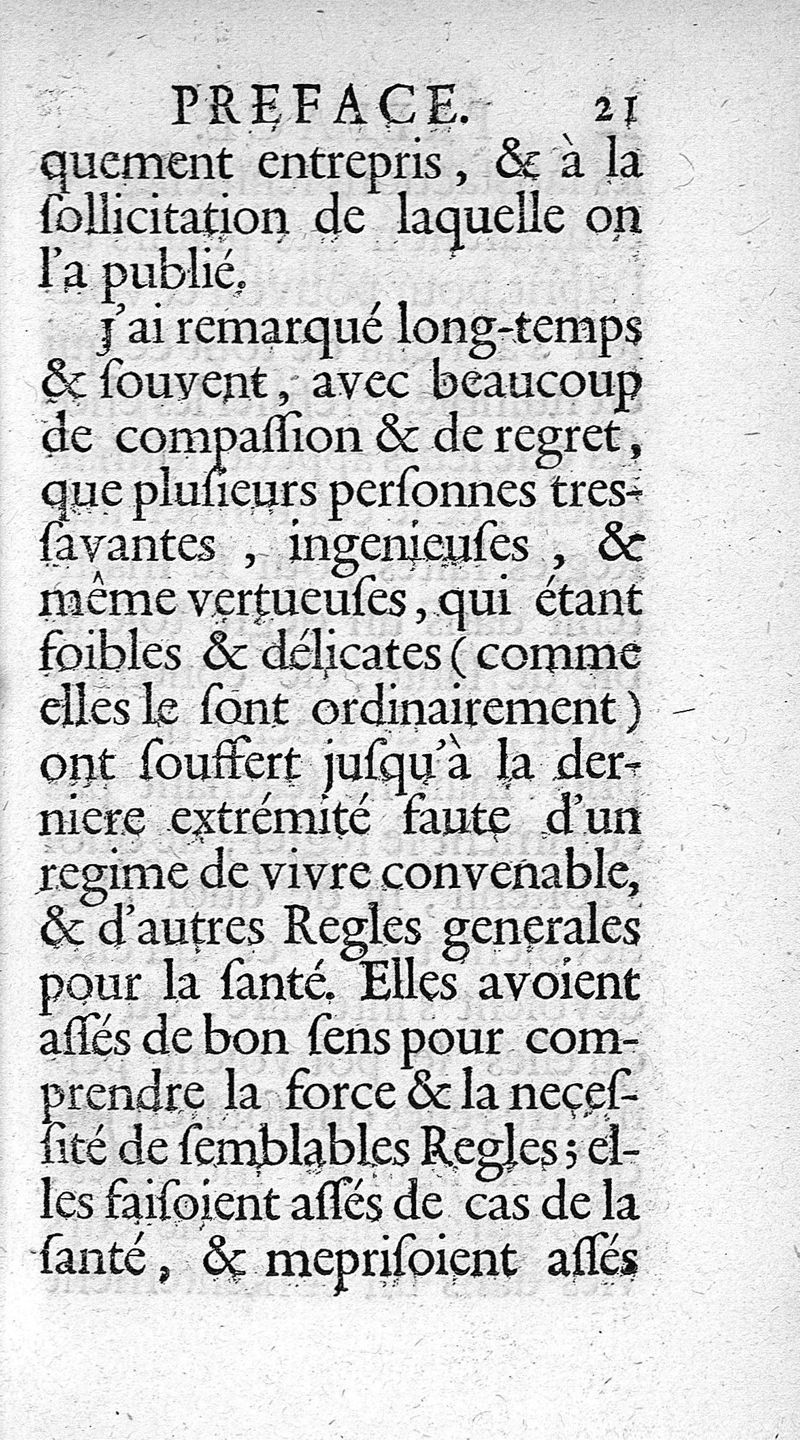 PREFACE. 21

quement entrepris, & à la ſollicitation de laquelle on l'a publié.

J'ai remarqué long-temps & ſouvent, avec beaucoup de compaſſion & de regret, que pluſieurs perſonnes tres-ſavantes, ingenieuſes, & même vertueuſes, qui étant foibles & délicates (comme elles le ſont ordinairement) ont ſouffert juſqu'à la derniere extrémité faute d'un regime de vivre convenable, & d'autres Regles generales pour la ſanté. Elles avoient aſſés de bon ſens pour comprendre la force & la neceſſité de ſemblables Regles; elles faiſoient aſſés de cas de la ſanté, & mepriſoient aſſés